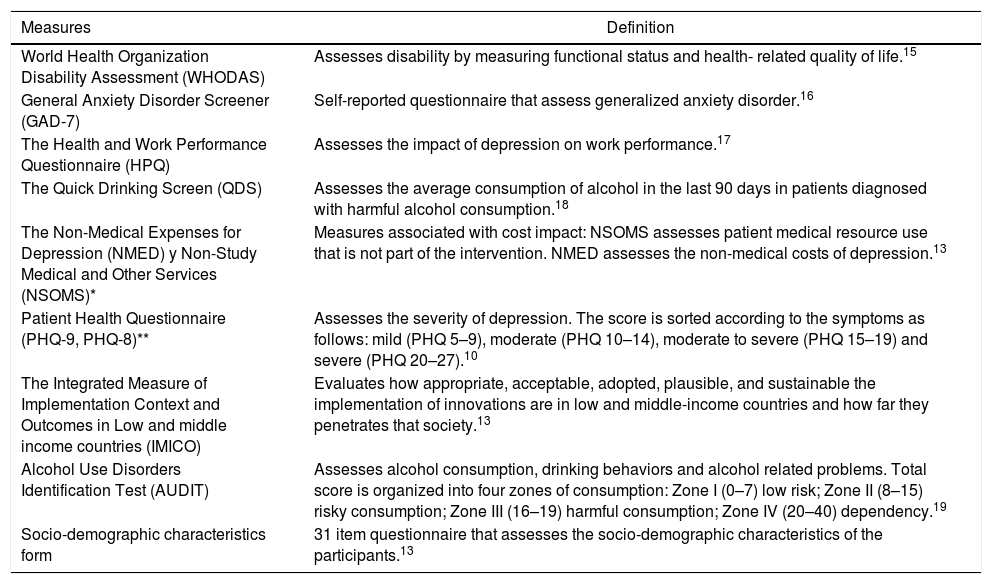 | Measures | Definition |
|---|---|
| World Health Organization Disability Assessment (WHODAS) | Assesses disability by measuring functional status and health- related quality of life.$^{15}$ |
| General Anxiety Disorder Screener (GAD-7) | Self-reported questionnaire that assess generalized anxiety disorder.$^{16}$ |
| The Health and Work Performance Questionnaire (HPQ) | Assesses the impact of depression on work performance.$^{17}$ |
| The Quick Drinking Screen (QDS) | Assesses the average consumption of alcohol in the last 90 days in patients diagnosed with harmful alcohol consumption.$^{18}$ |
| The Non-Medical Expenses for Depression (NMED) y Non-Study Medical and Other Services (NSOMS)* | Measures associated with cost impact: NSOMS assesses patient medical resource use that is not part of the intervention. NMED assesses the non-medical costs of depression.$^{13}$ |
| Patient Health Questionnaire (PHQ-9, PHQ-8)** | Assesses the severity of depression. The score is sorted according to the symptoms as follows: mild (PHQ 5–9), moderate (PHQ 10–14), moderate to severe (PHQ 15–19) and severe (PHQ 20–27).$^{10}$ |
| The Integrated Measure of Implementation Context and Outcomes in Low and middle income countries (IMICO) | Evaluates how appropriate, acceptable, adopted, plausible, and sustainable the implementation of innovations are in low and middle-income countries and how far they penetrates that society.$^{13}$ |
| Alcohol Use Disorders Identification Test (AUDIT) | Assesses alcohol consumption, drinking behaviors and alcohol related problems. Total score is organized into four zones of consumption: Zone I (0–7) low risk; Zone II (8–15) risky consumption; Zone III (16–19) harmful consumption; Zone IV (20–40) dependency.$^{19}$ |
| Socio-demographic characteristics form | 31 item questionnaire that assesses the socio-demographic characteristics of the participants.$^{13}$ |